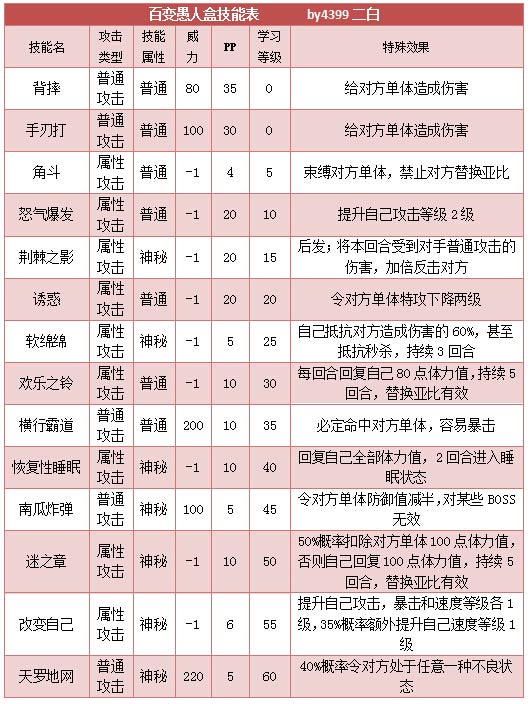 百变愚人盒技能表　　by4399 二白

| 技能名 | 攻击类型 | 技能属性 | 威力 | PP | 学习等级 | 特殊效果 |
|---|---|---|---|---|---|---|
| 背摔 | 普通攻击 | 普通 | 80 | 35 | 0 | 给对方单体造成伤害 |
| 手刃打 | 普通攻击 | 普通 | 100 | 30 | 0 | 给对方单体造成伤害 |
| 角斗 | 属性攻击 | 普通 | -1 | 4 | 5 | 束缚对方单体，禁止对方替换亚比 |
| 怒气爆发 | 属性攻击 | 普通 | -1 | 20 | 10 | 提升自己攻击等级 2 级 |
| 荆棘之影 | 属性攻击 | 神秘 | -1 | 20 | 15 | 后发；将本回合受到对手普通攻击的伤害，加倍反击对方 |
| 诱惑 | 属性攻击 | 普通 | -1 | 20 | 20 | 令对方单体特攻下降两级 |
| 软绵绵 | 属性攻击 | 神秘 | -1 | 5 | 25 | 自己抵抗对方造成伤害的 60%，甚至抵抗秒杀，持续 3 回合 |
| 欢乐之铃 | 属性攻击 | 普通 | -1 | 10 | 30 | 每回合回复自己 80 点体力值，持续 5 回合，替换亚比有效 |
| 横行霸道 | 普通攻击 | 普通 | 200 | 10 | 35 | 必定命中对方单体，容易暴击 |
| 恢复性睡眠 | 属性攻击 | 神秘 | -1 | 10 | 40 | 回复自己全部体力值，2 回合进入睡眠状态 |
| 南瓜炸弹 | 普通攻击 | 神秘 | 100 | 5 | 45 | 令对方单体防御值减半，对某些 BOSS 无效 |
| 迷之章 | 属性攻击 | 神秘 | -1 | 10 | 50 | 50%概率扣除对方单体 100 点体力值，否则自己回复 100 点体力值，持续 5 回合，替换亚比有效 |
| 改变自己 | 属性攻击 | 神秘 | -1 | 6 | 55 | 提升自己攻击，暴击和速度等级各 1 级，35%概率额外提升自己速度等级 1 级 |
| 天罗地网 | 普通攻击 | 神秘 | 220 | 5 | 60 | 40%概率令对方处于任意一种不良状态 |